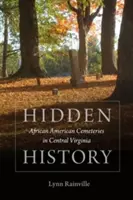 HIDDEN

African American Cemeteries in Central Virginia

HISTORY

Lynn Rainville